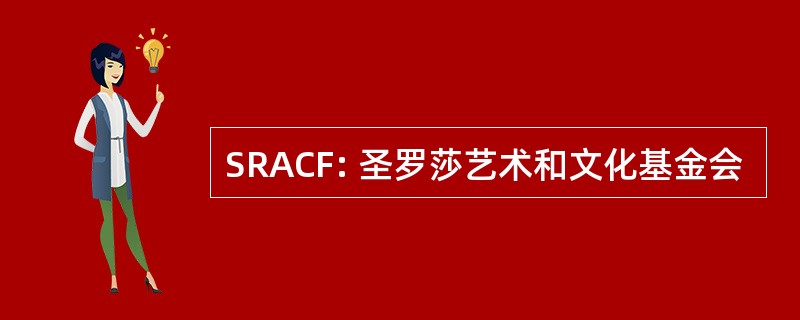 SRACF: 圣罗莎艺术和文化基金会